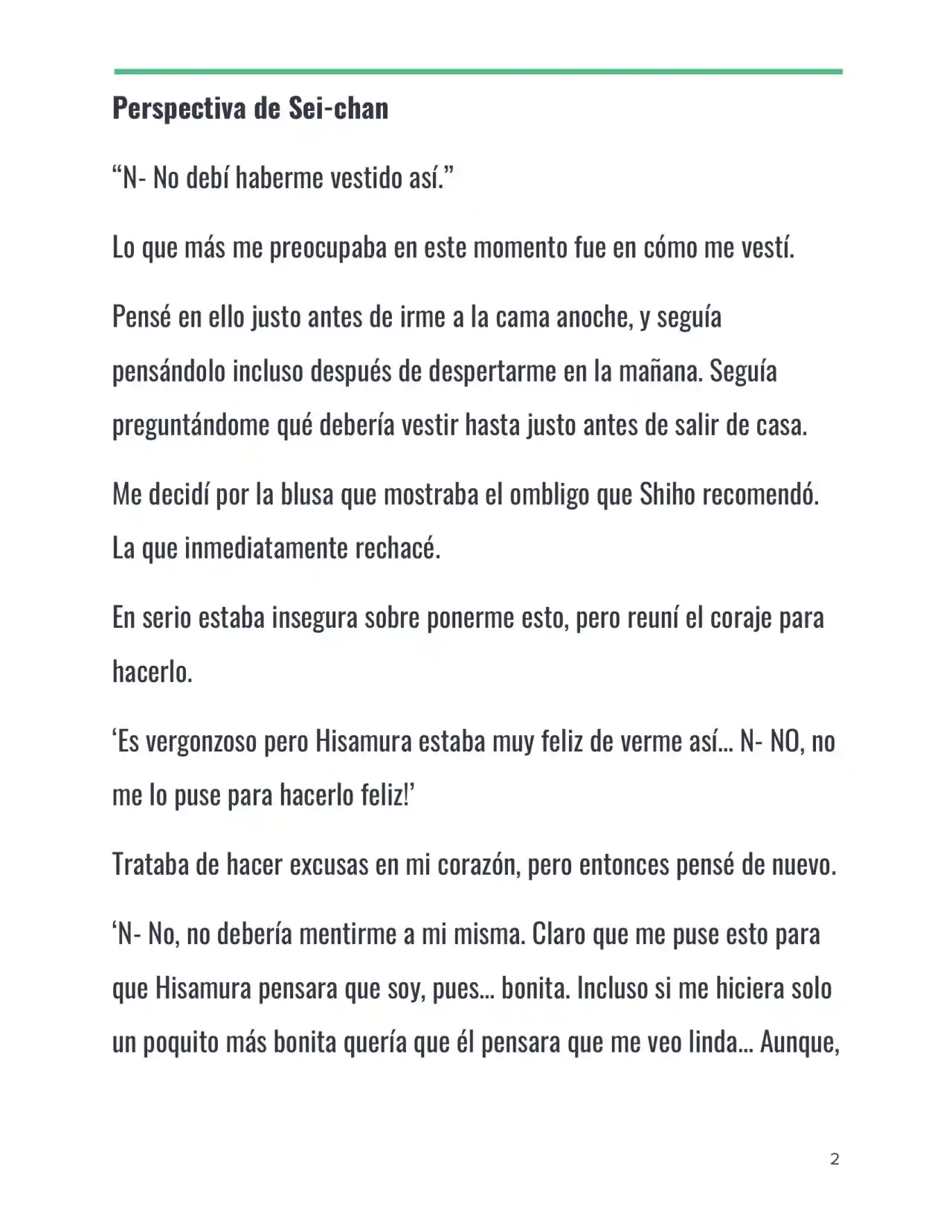 Perspectiva de Sei-chan

"N- No debí haberme vestido así."

Lo que más me preocupaba en este momento fue en cómo me vestí.

Pensé en ello justo antes de irme a la cama anoche, y seguía pensándolo incluso después de despertarme en la mañana. Seguía preguntándome qué debería vestir hasta justo antes de salir de casa.

Me decidí por la blusa que mostraba el ombligo que Shiho recomendó. La que inmediatamente rechacé.

En serio estaba insegura sobre ponerme esto, pero reuní el coraje para hacerlo.

'Es vergonzoso pero Hisamura estaba muy feliz de verme así... N- NO, no me lo puse para hacerlo feliz!'

Trataba de hacer excusas en mi corazón, pero entonces pensé de nuevo.

'N- No, no debería mentirme a mi misma. Claro que me puse esto para que Hisamura pensara que soy, pues... bonita. Incluso si me hiciera solo un poquito más bonita quería que él pensara que me veo linda... Aunque,

2